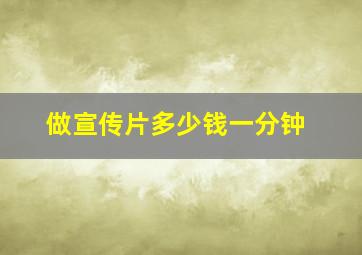 做宣传片多少钱一分钟